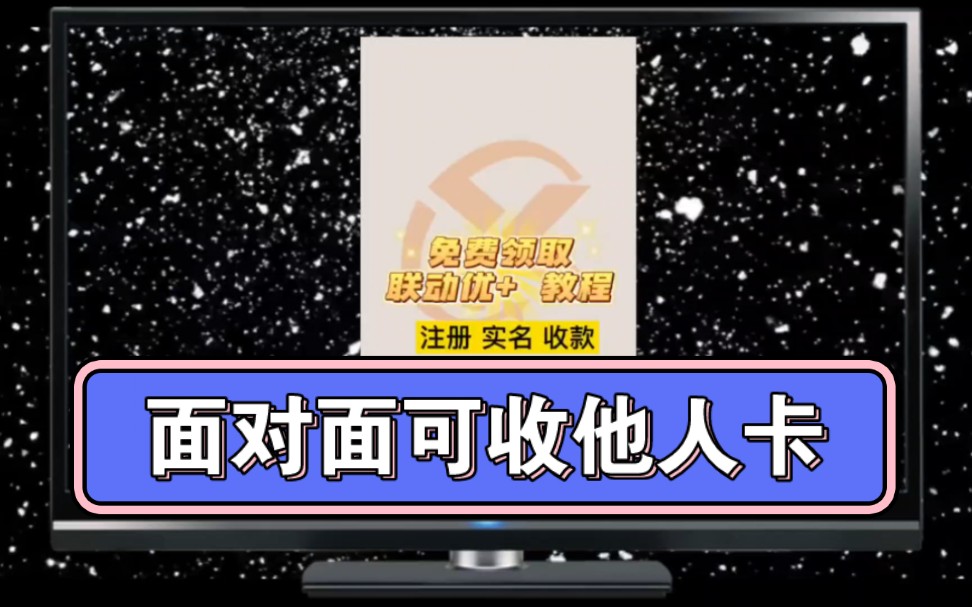 免费领取
联动优+ 教程

注册 实名 收款

面对面可收他人卡